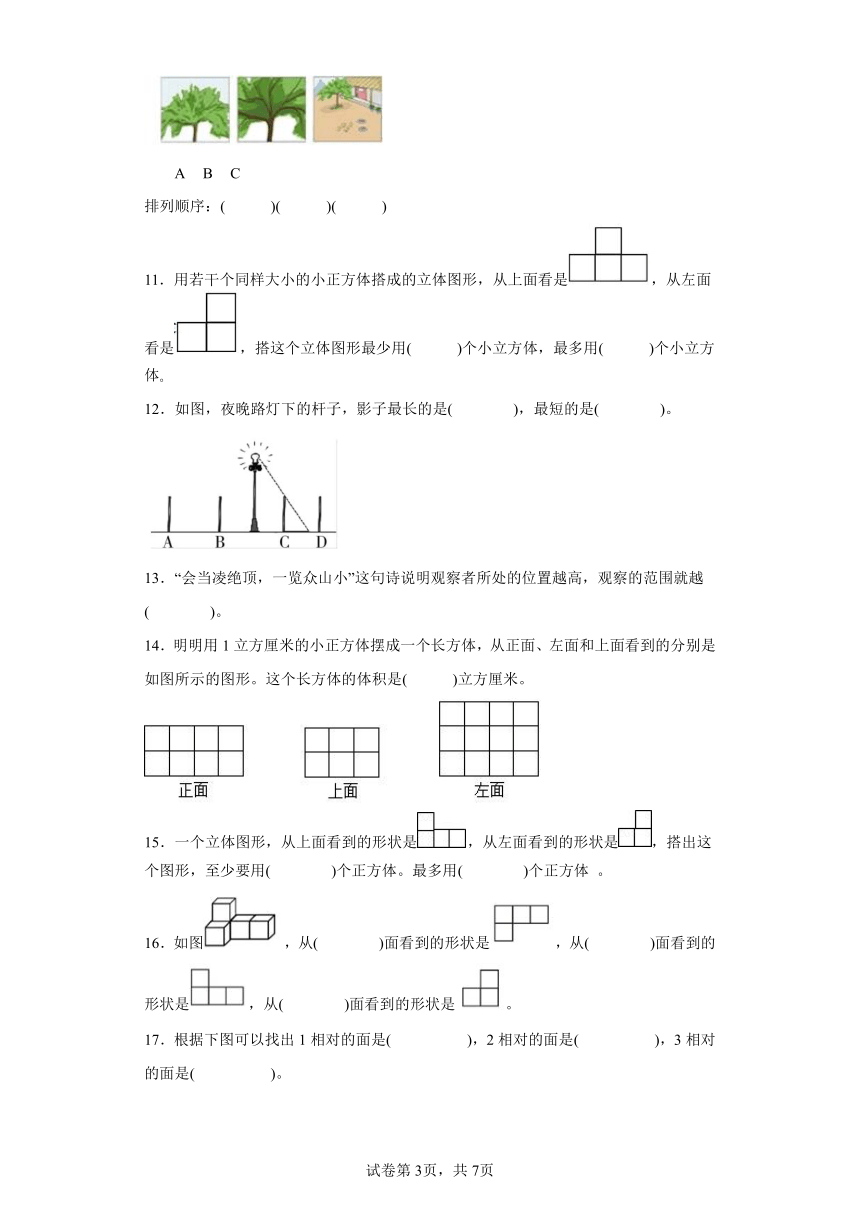 A　B　C

排列顺序：(　　　)(　　　)(　　　)

11．用若干个同样大小的小正方体搭成的立体图形，从上面看是，从左面看是，搭这个立体图形最少用(　　　)个小立方体，最多用(　　　)个小立方体。

12．如图，夜晚路灯下的杆子，影子最长的是(　　　　)，最短的是(　　　　)。

A　B　C　D

13．“会当凌绝顶，一览众山小”这句诗说明观察者所处的位置越高，观察的范围就越(　　　　)。

14．明明用1立方厘米的小正方体摆成一个长方体，从正面、左面和上面看到的分别是如图所示的图形。这个长方体的体积是(　　　)立方厘米。

正面　上面　左面

15．一个立体图形，从上面看到的形状是，从左面看到的形状是，搭出这个图形，至少要用(　　　　)个正方体。最多用(　　　　)个正方体　。

16．如图，从(　　　　)面看到的形状是，从(　　　　)面看到的形状是，从(　　　　)面看到的形状是。

17．根据下图可以找出1相对的面是(　　　　　)，2相对的面是(　　　　　)，3相对的面是(　　　　　)。

试卷第3页，共7页